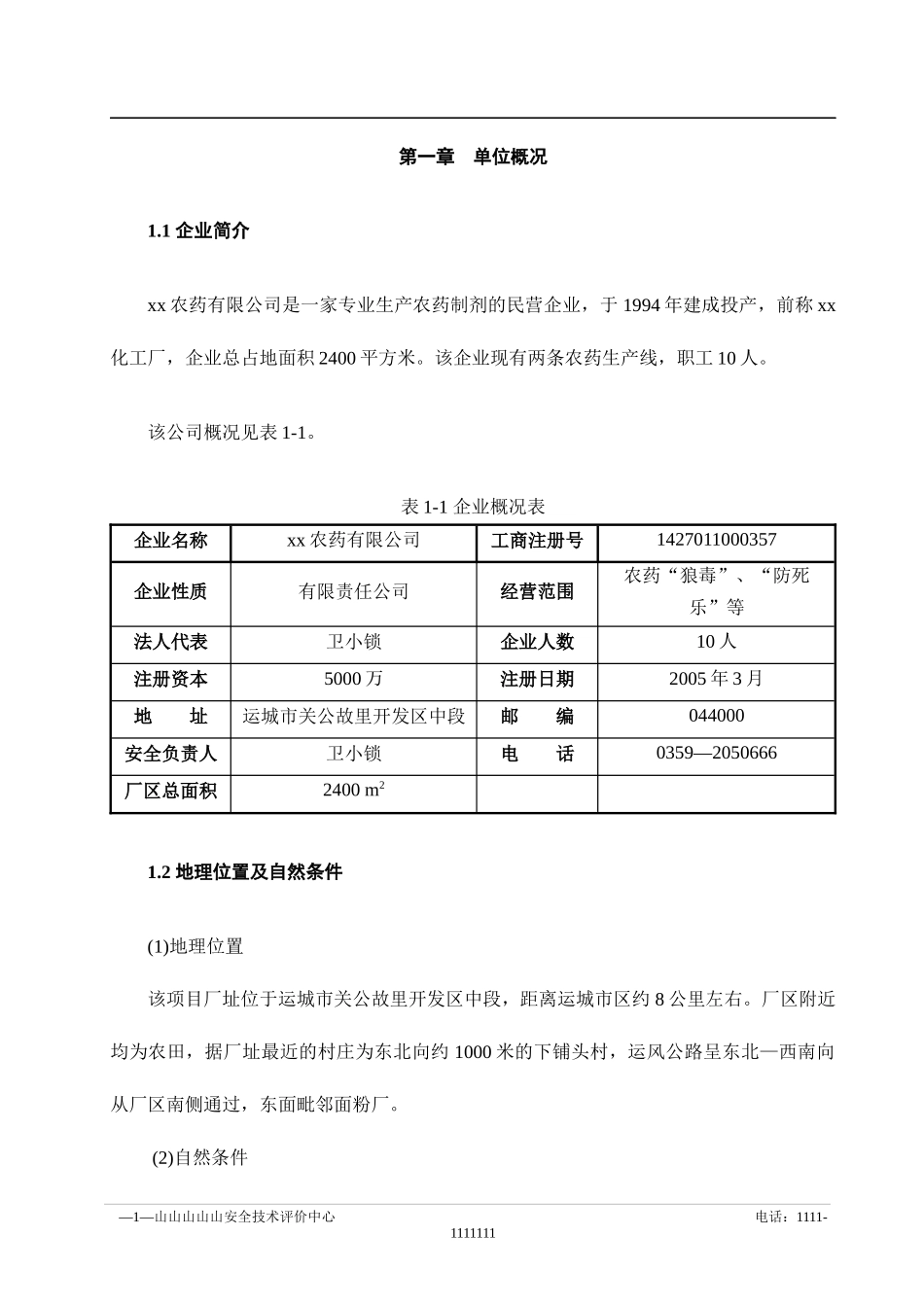 第一章　单位概况

1.1 企业简介

xx 农药有限公司是一家专业生产农药制剂的民营企业，于 1994 年建成投产，前称 xx 化工厂，企业总占地面积 2400 平方米。该企业现有两条农药生产线，职工 10 人。

该公司概况见表 1-1。

表 1-1 企业概况表

| 企业名称 | xx 农药有限公司 | 工商注册号 | 1427011000357 |
|---|---|---|---|
| 企业性质 | 有限责任公司 | 经营范围 | 农药“狼毒”、“防死乐”等 |
| 法人代表 | 卫小锁 | 企业人数 | 10 人 |
| 注册资本 | 5000 万 | 注册日期 | 2005 年 3 月 |
| 地　址 | 运城市关公故里开发区中段 | 邮　编 | 044000 |
| 安全负责人 | 卫小锁 | 电　话 | 0359—2050666 |
| 厂区总面积 | 2400 $m^2$ | | |

1.2 地理位置及自然条件

(1)地理位置

该项目厂址位于运城市关公故里开发区中段，距离运城市区约 8 公里左右。厂区附近均为农田，据厂址最近的村庄为东北向约 1000 米的下铺头村，运风公路呈东北—西南向从厂区南侧通过，东面毗邻面粉厂。

(2)自然条件

—1—山山山山山安全技术评价中心　电话：1111-1111111